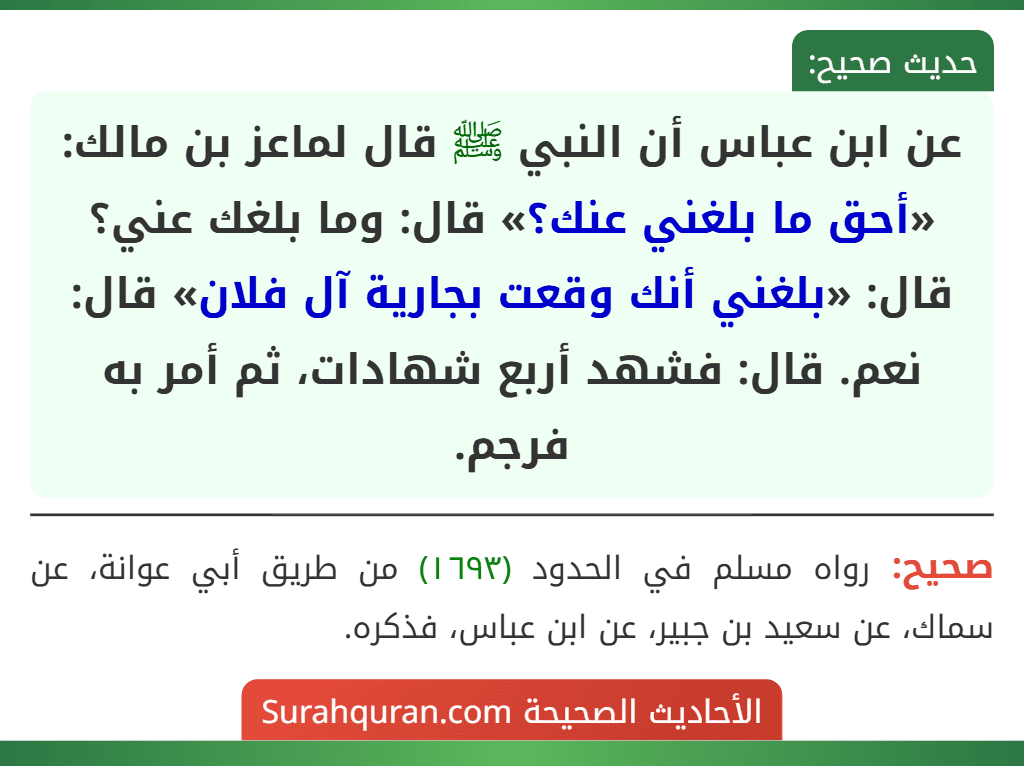 حديث صحيح:

عن ابن عباس أن النبي ﷺ قال لماعز بن مالك: «أحق ما بلغني عنك؟» قال: وما بلغك عني؟ قال: «بلغني أنك وقعت بجارية آل فلان» قال: نعم. قال: فشهد أربع شهادات، ثم أمر به فرجم.

صحيح: رواه مسلم في الحدود (١٦٩٣) من طريق أبي عوانة، عن سماك، عن سعيد بن جبير، عن ابن عباس، فذكره.

الأحاديث الصحيحة Surahquran.com